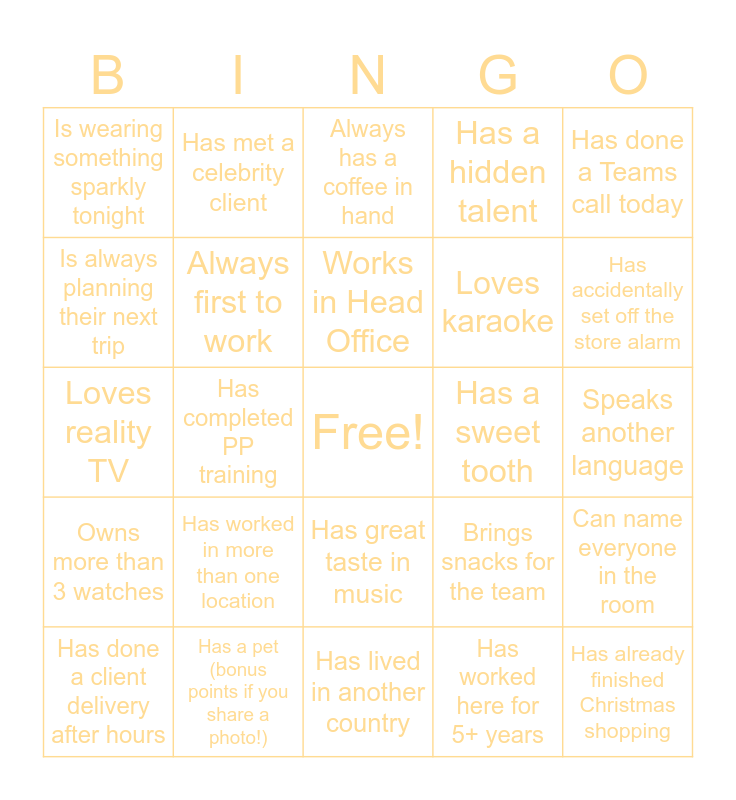 | B | I | N | G | O |
|---|---|---|---|---|
| Is wearing something sparkly tonight | Has met a celebrity client | Always has a coffee in hand | Has a hidden talent | Has done a Teams call today |
| Is always planning their next trip | Always first to work | Works in Head Office | Loves karaoke | Has accidentally set off the store alarm |
| Loves reality TV | Has completed PP training | Free! | Has a sweet tooth | Speaks another language |
| Owns more than 3 watches | Has worked in more than one location | Has great taste in music | Brings snacks for the team | Can name everyone in the room |
| Has done a client delivery after hours | Has a pet (bonus points if you share a photo!) | Has lived in another country | Has worked here for 5+ years | Has already finished Christmas shopping |